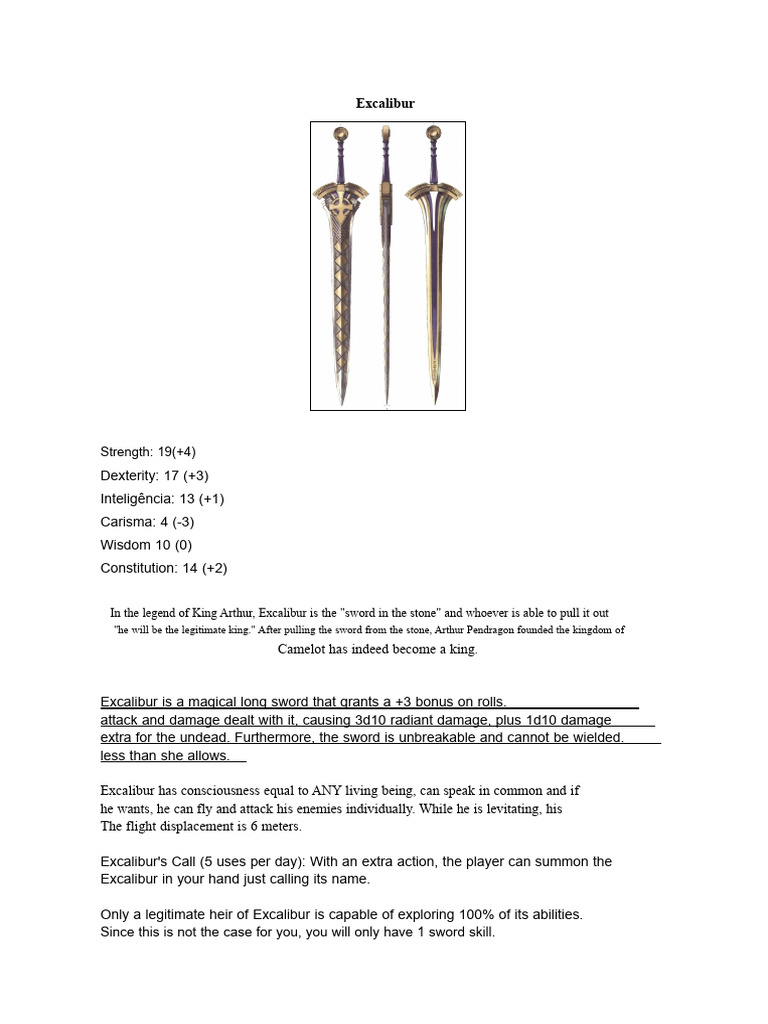 Excalibur

Strength: 19(+4)
Dexterity: 17 (+3)
Inteligência: 13 (+1)
Carisma: 4 (-3)
Wisdom 10 (0)
Constitution: 14 (+2)

In the legend of King Arthur, Excalibur is the "sword in the stone" and whoever is able to pull it out "he will be the legitimate king." After pulling the sword from the stone, Arthur Pendragon founded the kingdom of Camelot has indeed become a king.

Excalibur is a magical long sword that grants a +3 bonus on rolls. attack and damage dealt with it, causing 3d10 radiant damage, plus 1d10 damage extra for the undead. Furthermore, the sword is unbreakable and cannot be wielded. less than she allows.

Excalibur has consciousness equal to ANY living being, can speak in common and if he wants, he can fly and attack his enemies individually. While he is levitating, his The flight displacement is 6 meters.

Excalibur's Call (5 uses per day): With an extra action, the player can summon the Excalibur in your hand just calling its name.

Only a legitimate heir of Excalibur is capable of exploring 100% of its abilities. Since this is not the case for you, you will only have 1 sword skill.